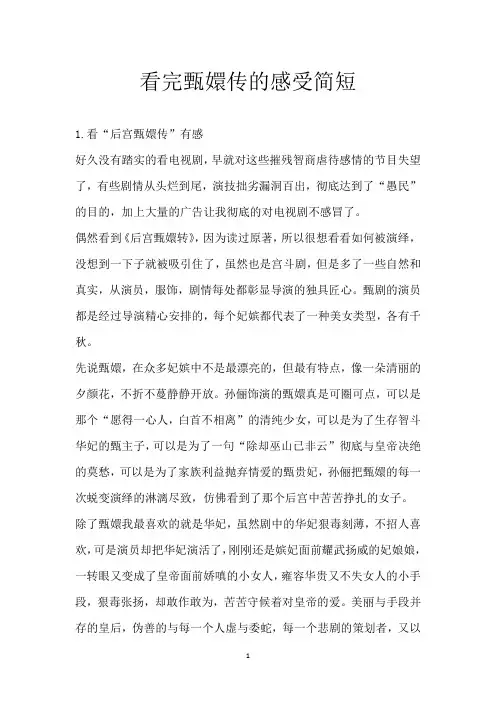 看完甄嬛传的感受简短

1.看“后宫甄嬛传”有感

好久没有踏实的看电视剧，早就对这些摧残智商虐待感情的节目失望了，有些剧情从头烂到尾，演技拙劣漏洞百出，彻底达到了“愚民”的目的，加上大量的广告让我彻底的对电视剧不感冒了。

偶然看到《后宫甄嬛转》，因为读过原著，所以很想看看如何被演绎，没想到一下子就被吸引住了，虽然也是宫斗剧，但是多了一些自然和真实，从演员，服饰，剧情每处都彰显导演的独具匠心。甄剧的演员都是经过导演精心安排的，每个妃嫔都代表了一种美女类型，各有千秋。

先说甄嬛，在众多妃嫔中不是最漂亮的，但最有特点，像一朵清丽的夕颜花，不折不蔓静静开放。孙俪饰演的甄嬛真是可圈可点，可以是那个“愿得一心人，白首不相离”的清纯少女，可以是为了生存智斗华妃的甄主子，可以是为了一句“除却巫山已非云”彻底与皇帝决绝的莫愁，可以是为了家族利益抛弃情爱的甄贵妃，孙俪把甄嬛的每一次蜕变演绎的淋漓尽致，仿佛看到了那个后宫中苦苦挣扎的女子。

除了甄嬛我最喜欢的就是华妃，虽然剧中的华妃狠毒刻薄，不招人喜欢，可是演员却把华妃演活了，刚刚还是嫔妃面前耀武扬威的妃娘娘，一转眼又变成了皇帝面前娇嗔的小女人，雍容华贵又不失女人的小手段，狠毒张扬，却敢作敢为，苦苦守候着对皇帝的爱。美丽与手段并存的皇后，伪善的与每一个人虚与委蛇，每一个悲剧的策划者，又以

1